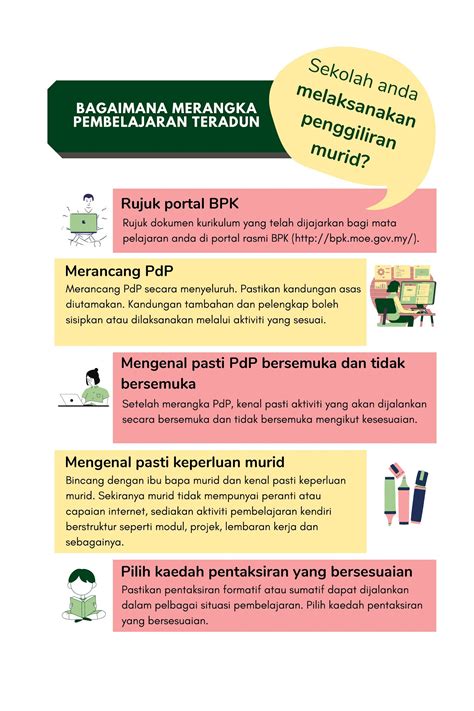 BAGAIMANA MERANGKA PEMBELAJARAN TERADUN

Sekolah anda melaksanakan penggiliran murid?

Rujuk portal BPK

Rujuk dokumen kurikulum yang telah dijajarkan bagi mata pelajaran anda di portal rasmi BPK (http://bpk.moe.gov.my/).

Merancang PdP

Merancang PdP secara menyeluruh. Pastikan kandungan asas diutamakan. Kandungan tambahan dan pelengkap boleh sisipkan atau dilaksanakan melalui aktiviti yang sesuai.

Mengenal pasti PdP bersemuka dan tidak bersemuka

Setelah merangka PdP, kenal pasti aktiviti yang akan dijalankan secara bersemuka dan tidak bersemuka mengikut kesesuaian.

Mengenal pasti keperluan murid

Bincang dengan ibu bapa murid dan kenal pasti keperluan murid. Sekiranya murid tidak mempunyai peranti atau capaian internet, sediakan aktiviti pembelajaran kendiri berstruktur seperti modul, projek, lembaran kerja dan sebagainya.

Pilih kaedah pentaksiran yang bersesuaian

Pastikan pentaksiran formatif atau sumatif dapat dijalankan dalam pelbagai situasi pembelajaran. Pilih kaedah pentaksiran yang bersesuaian.